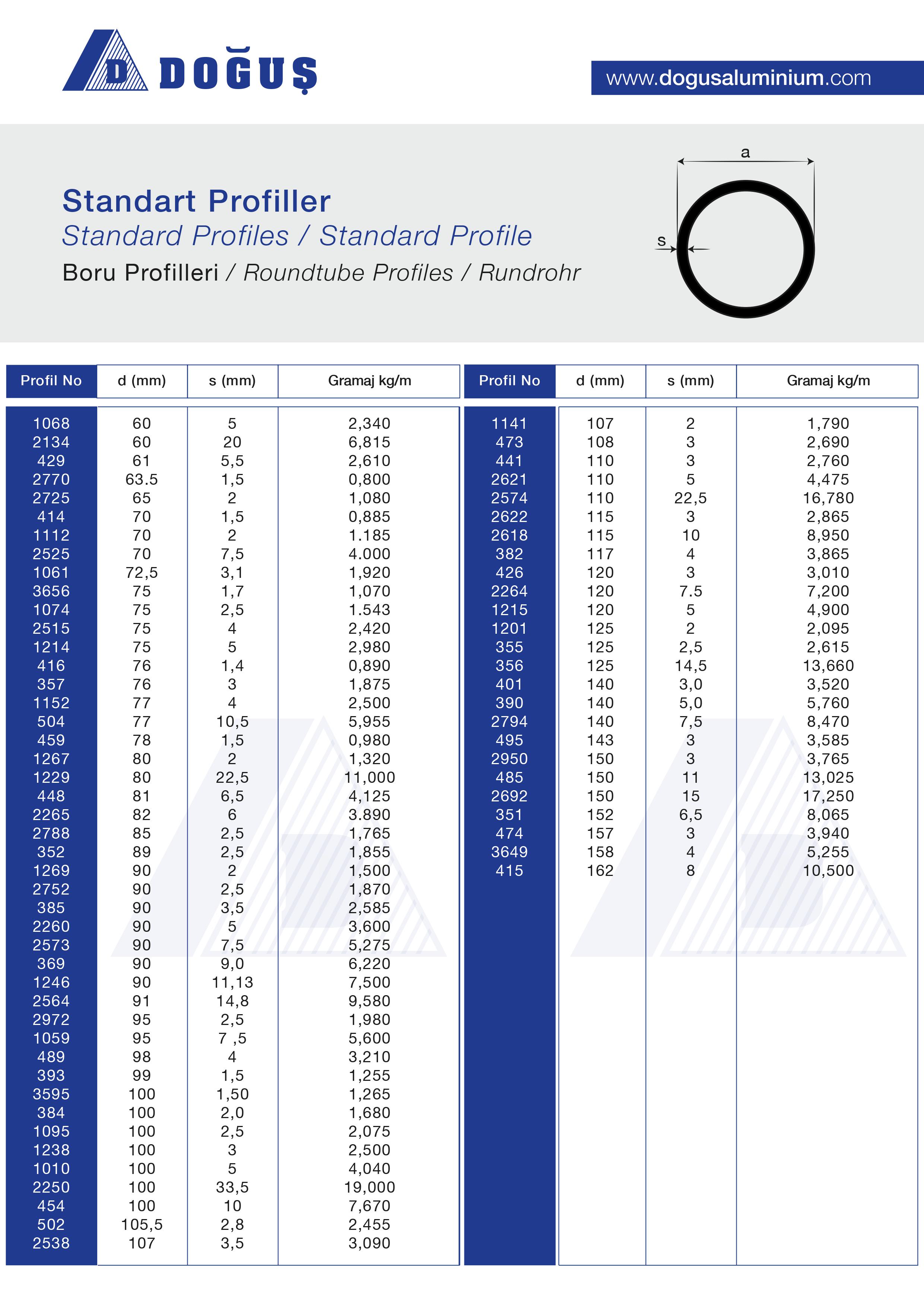 D DOĞUŞ

www.dogusaluminium.com

Standart Profiller
Standard Profiles / Standard Profile
Boru Profilleri / Roundtube Profiles / Rundrohr

a
s

| Profil No | d (mm) | s (mm) | Gramaj kg/m |
|---|---|---|---|
| 1068 | 60 | 5 | 2,340 |
| 2134 | 60 | 20 | 6,815 |
| 429 | 61 | 5,5 | 2,610 |
| 2770 | 63.5 | 1,5 | 0,800 |
| 2725 | 65 | 2 | 1,080 |
| 414 | 70 | 1,5 | 0,885 |
| 1112 | 70 | 2 | 1.185 |
| 2525 | 70 | 7,5 | 4.000 |
| 1061 | 72,5 | 3,1 | 1,920 |
| 3656 | 75 | 1,7 | 1,070 |
| 1074 | 75 | 2,5 | 1.543 |
| 2515 | 75 | 4 | 2,420 |
| 1214 | 75 | 5 | 2,980 |
| 416 | 76 | 1,4 | 0,890 |
| 357 | 76 | 3 | 1,875 |
| 1152 | 77 | 4 | 2,500 |
| 504 | 77 | 10,5 | 5,955 |
| 459 | 78 | 1,5 | 0,980 |
| 1267 | 80 | 2 | 1,320 |
| 1229 | 80 | 22,5 | 11,000 |
| 448 | 81 | 6,5 | 4,125 |
| 2265 | 82 | 6 | 3.890 |
| 2788 | 85 | 2,5 | 1,765 |
| 352 | 89 | 2,5 | 1,855 |
| 1269 | 90 | 2 | 1,500 |
| 2752 | 90 | 2,5 | 1,870 |
| 385 | 90 | 3,5 | 2,585 |
| 2260 | 90 | 5 | 3,600 |
| 2573 | 90 | 7,5 | 5,275 |
| 369 | 90 | 9,0 | 6,220 |
| 1246 | 90 | 11,13 | 7,500 |
| 2564 | 91 | 14,8 | 9,580 |
| 2972 | 95 | 2,5 | 1,980 |
| 1059 | 95 | 7 ,5 | 5,600 |
| 489 | 98 | 4 | 3,210 |
| 393 | 99 | 1,5 | 1,255 |
| 3595 | 100 | 1,50 | 1,265 |
| 384 | 100 | 2,0 | 1,680 |
| 1095 | 100 | 2,5 | 2,075 |
| 1238 | 100 | 3 | 2,500 |
| 1010 | 100 | 5 | 4,040 |
| 2250 | 100 | 33,5 | 19,000 |
| 454 | 100 | 10 | 7,670 |
| 502 | 105,5 | 2,8 | 2,455 |
| 2538 | 107 | 3,5 | 3,090 |

| Profil No | d (mm) | s (mm) | Gramaj kg/m |
|---|---|---|---|
| 1141 | 107 | 2 | 1,790 |
| 473 | 108 | 3 | 2,690 |
| 441 | 110 | 3 | 2,760 |
| 2621 | 110 | 5 | 4,475 |
| 2574 | 110 | 22,5 | 16,780 |
| 2622 | 115 | 3 | 2,865 |
| 2618 | 115 | 10 | 8,950 |
| 382 | 117 | 4 | 3,865 |
| 426 | 120 | 3 | 3,010 |
| 2264 | 120 | 7.5 | 7,200 |
| 1215 | 120 | 5 | 4,900 |
| 1201 | 125 | 2 | 2,095 |
| 355 | 125 | 2,5 | 2,615 |
| 356 | 125 | 14,5 | 13,660 |
| 401 | 140 | 3,0 | 3,520 |
| 390 | 140 | 5,0 | 5,760 |
| 2794 | 140 | 7,5 | 8,470 |
| 495 | 143 | 3 | 3,585 |
| 2950 | 150 | 3 | 3,765 |
| 485 | 150 | 11 | 13,025 |
| 2692 | 150 | 15 | 17,250 |
| 351 | 152 | 6,5 | 8,065 |
| 474 | 157 | 3 | 3,940 |
| 3649 | 158 | 4 | 5,255 |
| 415 | 162 | 8 | 10,500 |